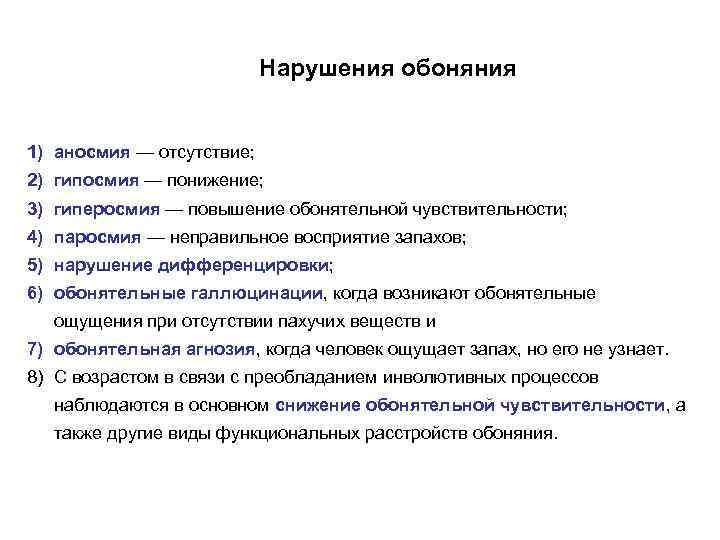 Нарушения обоняния

1) аносмия — отсутствие;
2) гипосмия — понижение;
3) гиперосмия — повышение обонятельной чувствительности;
4) паросмия — неправильное восприятие запахов;
5) нарушение дифференцировки;
6) обонятельные галлюцинации, когда возникают обонятельные ощущения при отсутствии пахучих веществ и
7) обонятельная агнозия, когда человек ощущает запах, но его не узнает.
8) С возрастом в связи с преобладанием инволютивных процессов наблюдаются в основном снижение обонятельной чувствительности, а также другие виды функциональных расстройств обоняния.